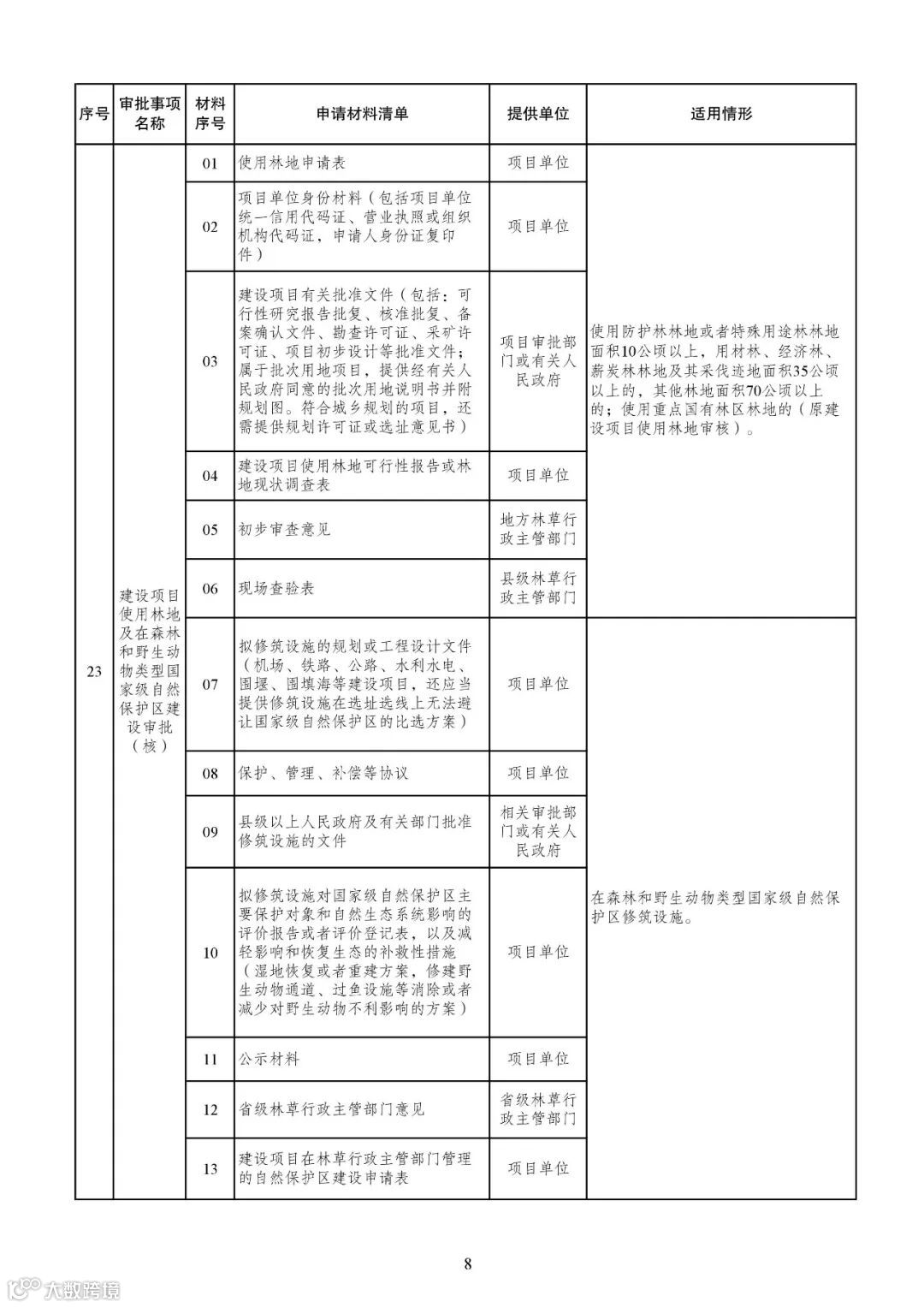 | 序号 | 审批事项名称 | 材料序号 | 申请材料清单 | 提供单位 | 适用情形 |
|---|---|---|---|---|---|
| 23 | 建设项目使用林地及在森林和野生动物类型国家级自然保护区建设审批（核） | 01 | 使用林地申请表 | 项目单位 | 使用防护林林地或者特殊用途林林地面积10公顷以上，用材林、经济林、薪炭林林地及其采伐迹地面积35公顷以上的，其他林地面积70公顷以上的；使用重点国有林区林地的（原建设项目使用林地审核）。 |
| | | 02 | 项目单位身份材料（包括项目单位统一信用代码证、营业执照或组织机构代码证，申请人身份证复印件） | 项目单位 | |
| | | 03 | 建设项目有关批准文件（包括：可行性研究报告批复、核准批复、备案确认文件、勘查许可证、采矿许可证、项目初步设计等批准文件；属于批次用地项目，提供经有关人民政府同意的批次用地说明书并附规划图。符合城乡规划的项目，还需提供规划许可证或选址意见书） | 项目审批部门或有关人民政府 | |
| | | 04 | 建设项目使用林地可行性报告或林地现状调查表 | 项目单位 | |
| | | 05 | 初步审查意见 | 地方林草行政主管部门 | |
| | | 06 | 现场查验表 | 县级林草行政主管部门 | |
| | | 07 | 拟修筑设施的规划或工程设计文件（机场、铁路、公路、水利水电、围堰、围填海等建设项目，还应当提供修筑设施在选址选线上无法避让国家级自然保护区的比选方案） | 项目单位 | 在森林和野生动物类型国家级自然保护区修筑设施。 |
| | | 08 | 保护、管理、补偿等协议 | 项目单位 | |
| | | 09 | 县级以上人民政府及有关部门批准修筑设施的文件 | 相关审批部门或有关人民政府 | |
| | | 10 | 拟修筑设施对国家级自然保护区主要保护对象和自然生态系统影响的评价报告或者评价登记表，以及减轻影响和恢复生态的补救性措施（湿地恢复或者重建方案，修建野生动物通道、过鱼设施等消除或者减少对野生动物不利影响的方案） | 项目单位 | |
| | | 11 | 公示材料 | 项目单位 | |
| | | 12 | 省级林草行政主管部门意见 | 省级林草行政主管部门 | |
| | | 13 | 建设项目在林草行政主管部门管理的自然保护区建设申请表 | 项目单位 | |

8

大数跨境